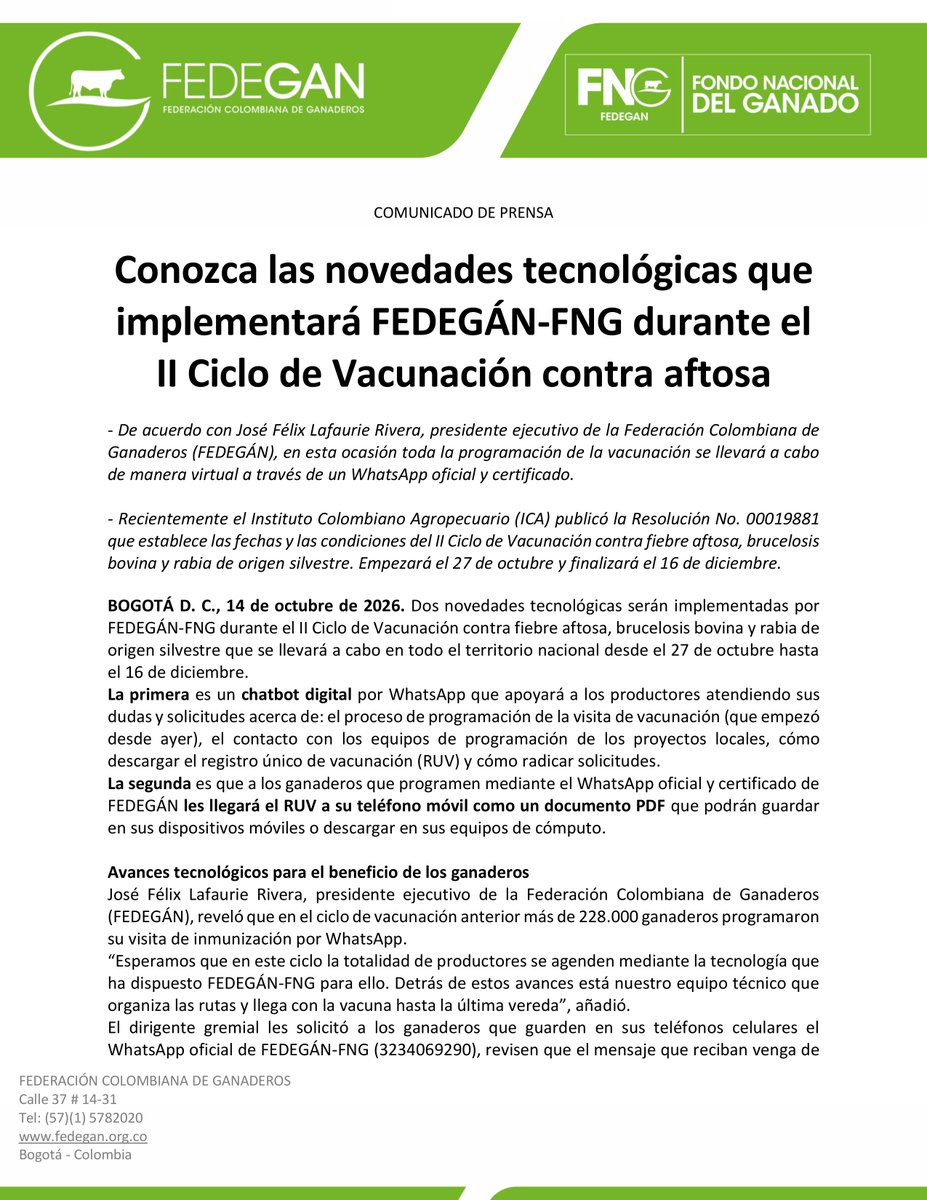 FEDEGAN
FEDERACIÓN COLOMBIANA DE GANADEROS

FNG
FEDEGAN
FONDO NACIONAL DEL GANADO

COMUNICADO DE PRENSA

Conozca las novedades tecnológicas que implementará FEDEGÁN-FNG durante el II Ciclo de Vacunación contra aftosa

- De acuerdo con José Félix Lafaurie Rivera, presidente ejecutivo de la Federación Colombiana de Ganaderos (FEDEGÁN), en esta ocasión toda la programación de la vacunación se llevará a cabo de manera virtual a través de un WhatsApp oficial y certificado.

- Recientemente el Instituto Colombiano Agropecuario (ICA) publicó la Resolución No. 00019881 que establece las fechas y las condiciones del II Ciclo de Vacunación contra fiebre aftosa, brucelosis bovina y rabia de origen silvestre. Empezará el 27 de octubre y finalizará el 16 de diciembre.

BOGOTÁ D. C., 14 de octubre de 2026. Dos novedades tecnológicas serán implementadas por FEDEGÁN-FNG durante el II Ciclo de Vacunación contra fiebre aftosa, brucelosis bovina y rabia de origen silvestre que se llevará a cabo en todo el territorio nacional desde el 27 de octubre hasta el 16 de diciembre.
La primera es un chatbot digital por WhatsApp que apoyará a los productores atendiendo sus dudas y solicitudes acerca de: el proceso de programación de la visita de vacunación (que empezó desde ayer), el contacto con los equipos de programación de los proyectos locales, cómo descargar el registro único de vacunación (RUV) y cómo radicar solicitudes.
La segunda es que a los ganaderos que programen mediante el WhatsApp oficial y certificado de FEDEGÁN les llegará el RUV a su teléfono móvil como un documento PDF que podrán guardar en sus dispositivos móviles o descargar en sus equipos de cómputo.

Avances tecnológicos para el beneficio de los ganaderos
José Félix Lafaurie Rivera, presidente ejecutivo de la Federación Colombiana de Ganaderos (FEDEGÁN), reveló que en el ciclo de vacunación anterior más de 228.000 ganaderos programaron su visita de inmunización por WhatsApp.
"Esperamos que en este ciclo la totalidad de productores se agenden mediante la tecnología que ha dispuesto FEDEGÁN-FNG para ello. Detrás de estos avances está nuestro equipo técnico que organiza las rutas y llega con la vacuna hasta la última vereda", añadió.
El dirigente gremial les solicitó a los ganaderos que guarden en sus teléfonos celulares el WhatsApp oficial de FEDEGÁN-FNG (3234069290), revisen que el mensaje que reciban venga de

FEDERACIÓN COLOMBIANA DE GANADEROS
Calle 37 # 14-31
Tel: (57)(1) 5782020
www.fedegan.org.co
Bogotá - Colombia